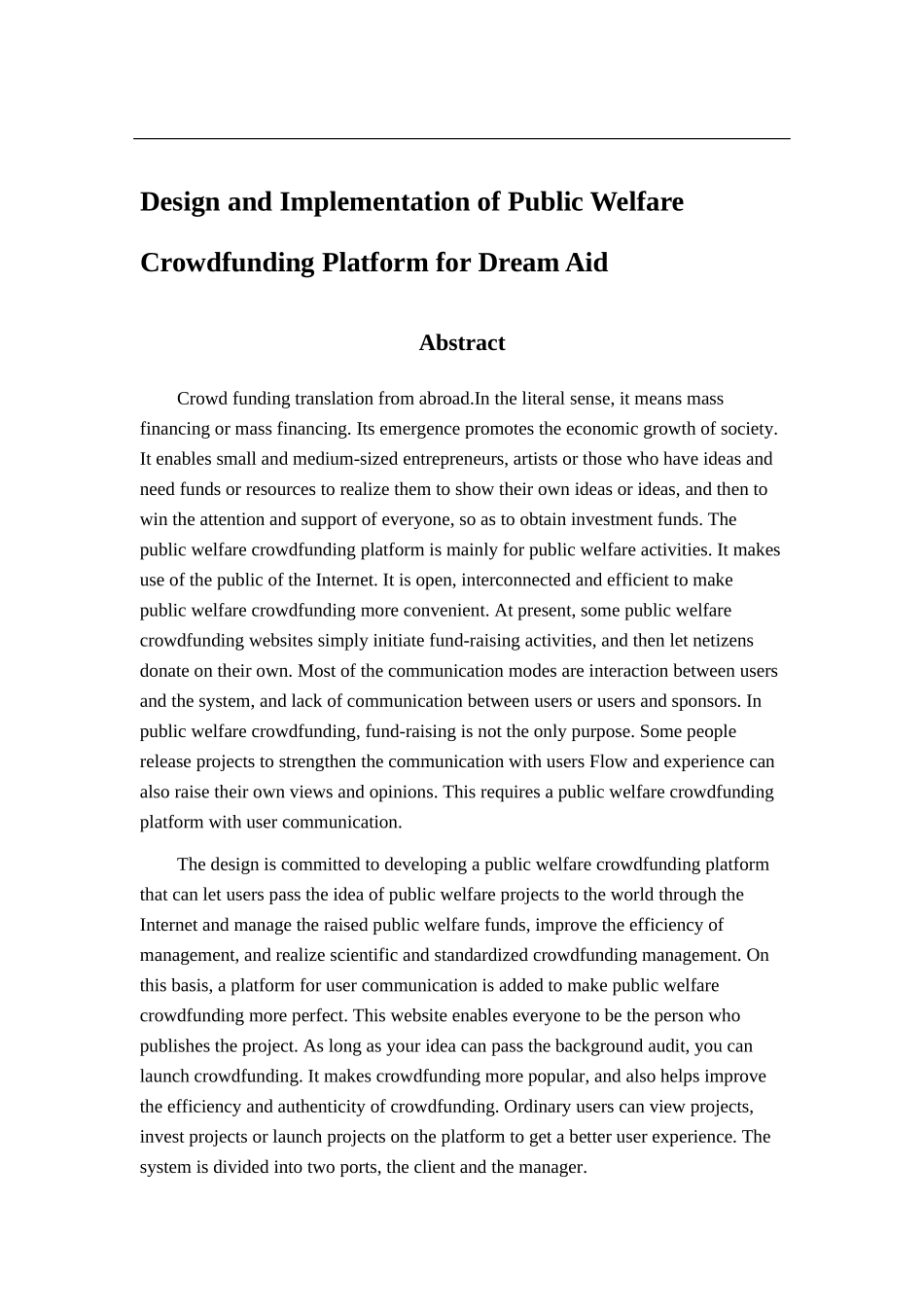 Design and Implementation of Public Welfare Crowdfunding Platform for Dream Aid

Abstract

Crowd funding translation from abroad.In the literal sense, it means mass financing or mass financing. Its emergence promotes the economic growth of society. It enables small and medium-sized entrepreneurs, artists or those who have ideas and need funds or resources to realize them to show their own ideas or ideas, and then to win the attention and support of everyone, so as to obtain investment funds. The public welfare crowdfunding platform is mainly for public welfare activities. It makes use of the public of the Internet. It is open, interconnected and efficient to make public welfare crowdfunding more convenient. At present, some public welfare crowdfunding websites simply initiate fund-raising activities, and then let netizens donate on their own. Most of the communication modes are interaction between users and the system, and lack of communication between users or users and sponsors. In public welfare crowdfunding, fund-raising is not the only purpose. Some people release projects to strengthen the communication with users Flow and experience can also raise their own views and opinions. This requires a public welfare crowdfunding platform with user communication.

The design is committed to developing a public welfare crowdfunding platform that can let users pass the idea of public welfare projects to the world through the Internet and manage the raised public welfare funds, improve the efficiency of management, and realize scientific and standardized crowdfunding management. On this basis, a platform for user communication is added to make public welfare crowdfunding more perfect. This website enables everyone to be the person who publishes the project. As long as your idea can pass the background audit, you can launch crowdfunding. It makes crowdfunding more popular, and also helps improve the efficiency and authenticity of crowdfunding. Ordinary users can view projects, invest projects or launch projects on the platform to get a better user experience. The system is divided into two ports, the client and the manager.